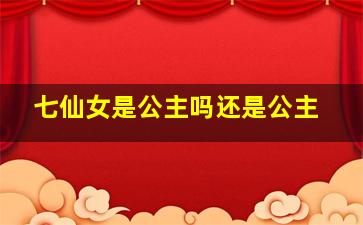 七仙女是公主吗还是公主